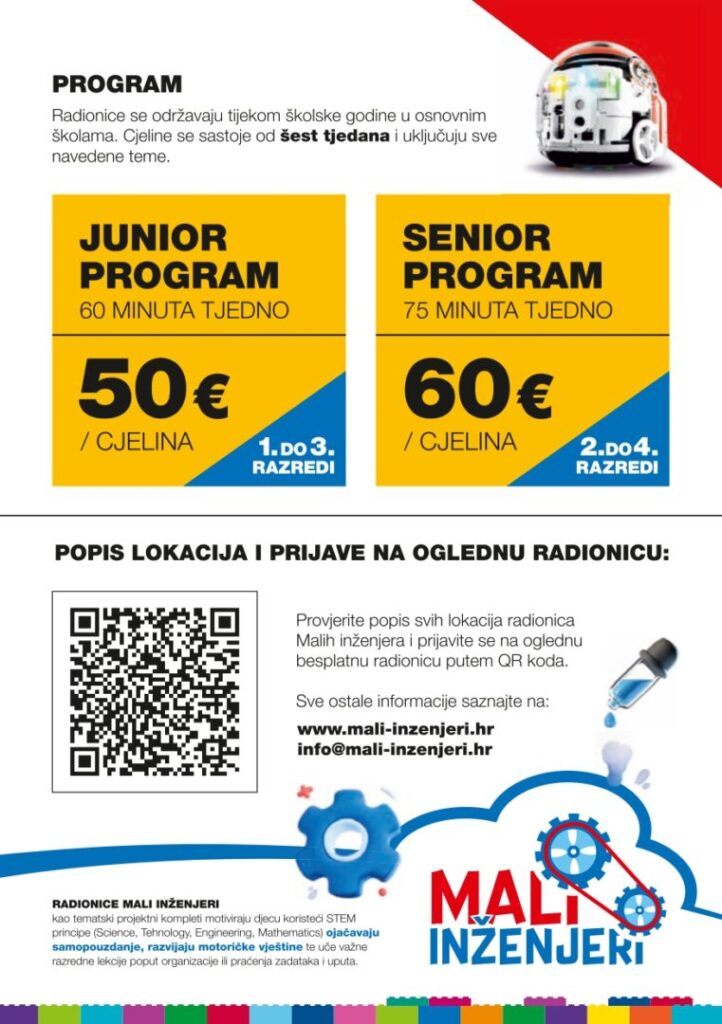 PROGRAM

Radionice se održavaju tijekom školske godine u osnovnim školama. Cjeline se sastoje od šest tjedana i uključuju sve navedene teme.

JUNIOR PROGRAM
60 MINUTA TJEDNO

50€
/ CJELINA

1. DO 3. RAZREDI

SENIOR PROGRAM
75 MINUTA TJEDNO

60€
/ CJELINA

2. DO 4. RAZREDI

POPIS LOKACIJA I PRIJAVE NA OGLEDNU RADIONICU:

Provjerite popis svih lokacija radionica Malih inženjera i prijavite se na oglednu besplatnu radionicu putem QR koda.

Sve ostale informacije saznajte na:

www.mali-inzenjeri.hr
info@mali-inzenjeri.hr

RADIONICE MALI INŽENJERI
kao tematski projektni kompleti motiviraju djecu koristeći STEM principe (Science, Tehnology, Engineering, Mathematics) ojačavaju samopouzdanje, razvijaju motoričke vještine te uče važne razredne lekcije poput organizacije ili praćenja zadataka i uputa.

MALI INŽENJERI